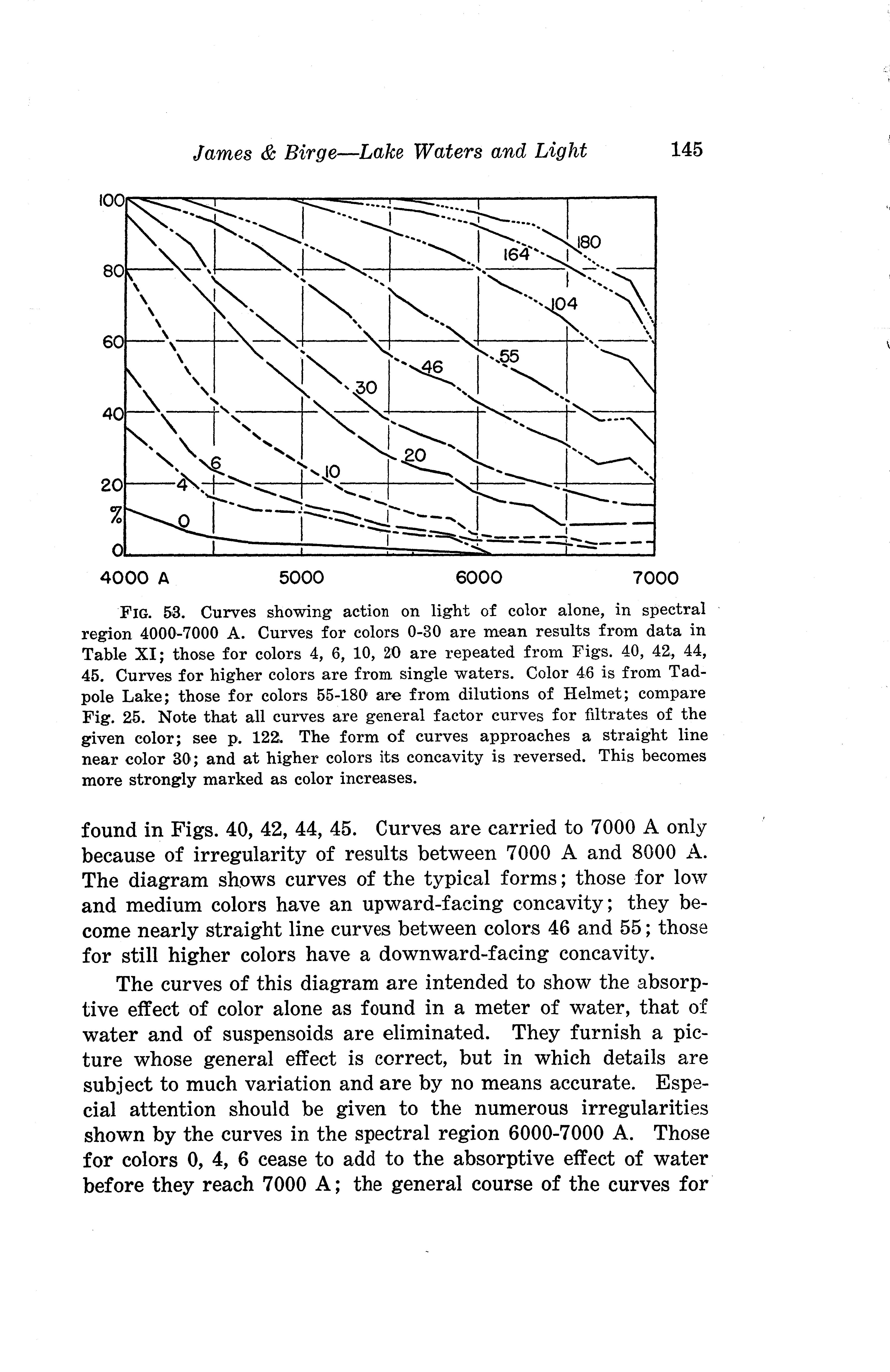 James & Birge—Lake Waters and Light 145

100
80
60
40
20
%
0
180
164
104
55
46
30
20
10
6
4
0
4000 A 5000 6000 7000

FIG. 53. Curves showing action on light of color alone, in spectral region 4000-7000 A. Curves for colors 0-30 are mean results from data in Table XI; those for colors 4, 6, 10, 20 are repeated from Figs. 40, 42, 44, 45. Curves for higher colors are from single waters. Color 46 is from Tadpole Lake; those for colors 55-180 are from dilutions of Helmet; compare Fig. 25. Note that all curves are general factor curves for filtrates of the given color; see p. 122. The form of curves approaches a straight line near color 30; and at higher colors its concavity is reversed. This becomes more strongly marked as color increases.

found in Figs. 40, 42, 44, 45. Curves are carried to 7000 A only because of irregularity of results between 7000 A and 8000 A. The diagram shows curves of the typical forms; those for low and medium colors have an upward-facing concavity; they become nearly straight line curves between colors 46 and 55; those for still higher colors have a downward-facing concavity.

The curves of this diagram are intended to show the absorptive effect of color alone as found in a meter of water, that of water and of suspensoids are eliminated. They furnish a picture whose general effect is correct, but in which details are subject to much variation and are by no means accurate. Especial attention should be given to the numerous irregularities shown by the curves in the spectral region 6000-7000 A. Those for colors 0, 4, 6 cease to add to the absorptive effect of water before they reach 7000 A; the general course of the curves for